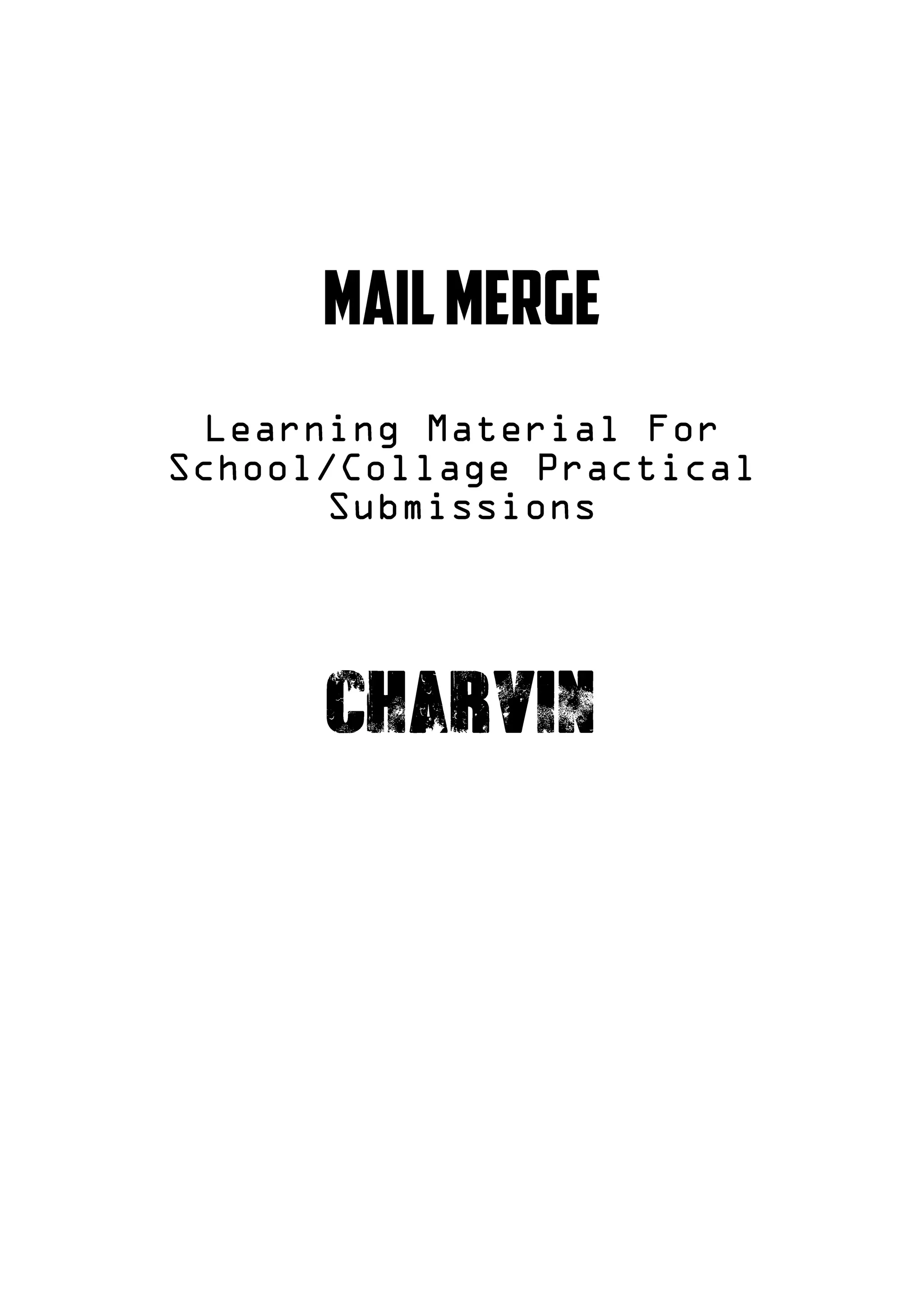 MAIL MERGE

Learning Material For School/Collage Practical Submissions

CHARVIN